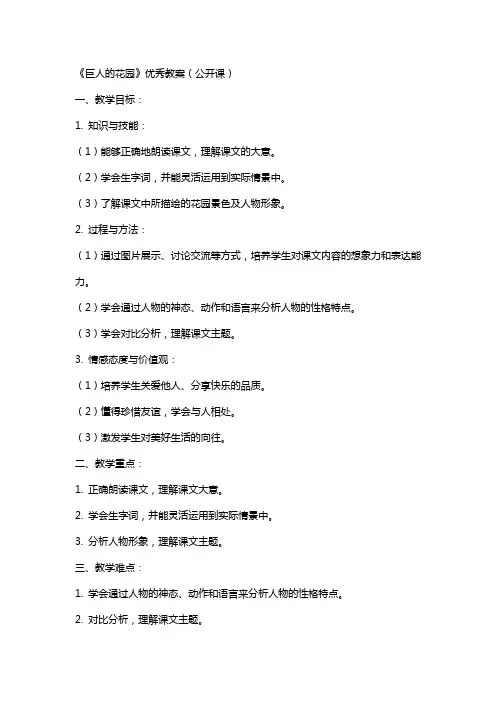 《巨人的花园》优秀教案（公开课）

一、教学目标：

1. 知识与技能：

（1）能够正确地朗读课文，理解课文的大意。

（2）学会生字词，并能灵活运用到实际情景中。

（3）了解课文中所描绘的花园景色及人物形象。

2. 过程与方法：

（1）通过图片展示、讨论交流等方式，培养学生对课文内容的想象力和表达能力。

（2）学会通过人物的神态、动作和语言来分析人物的性格特点。

（3）学会对比分析，理解课文主题。

3. 情感态度与价值观：

（1）培养学生关爱他人、分享快乐的品质。

（2）懂得珍惜友谊，学会与人相处。

（3）激发学生对美好生活的向往。

二、教学重点：

1. 正确朗读课文，理解课文大意。

2. 学会生字词，并能灵活运用到实际情景中。

3. 分析人物形象，理解课文主题。

三、教学难点：

1. 学会通过人物的神态、动作和语言来分析人物的性格特点。

2. 对比分析，理解课文主题。